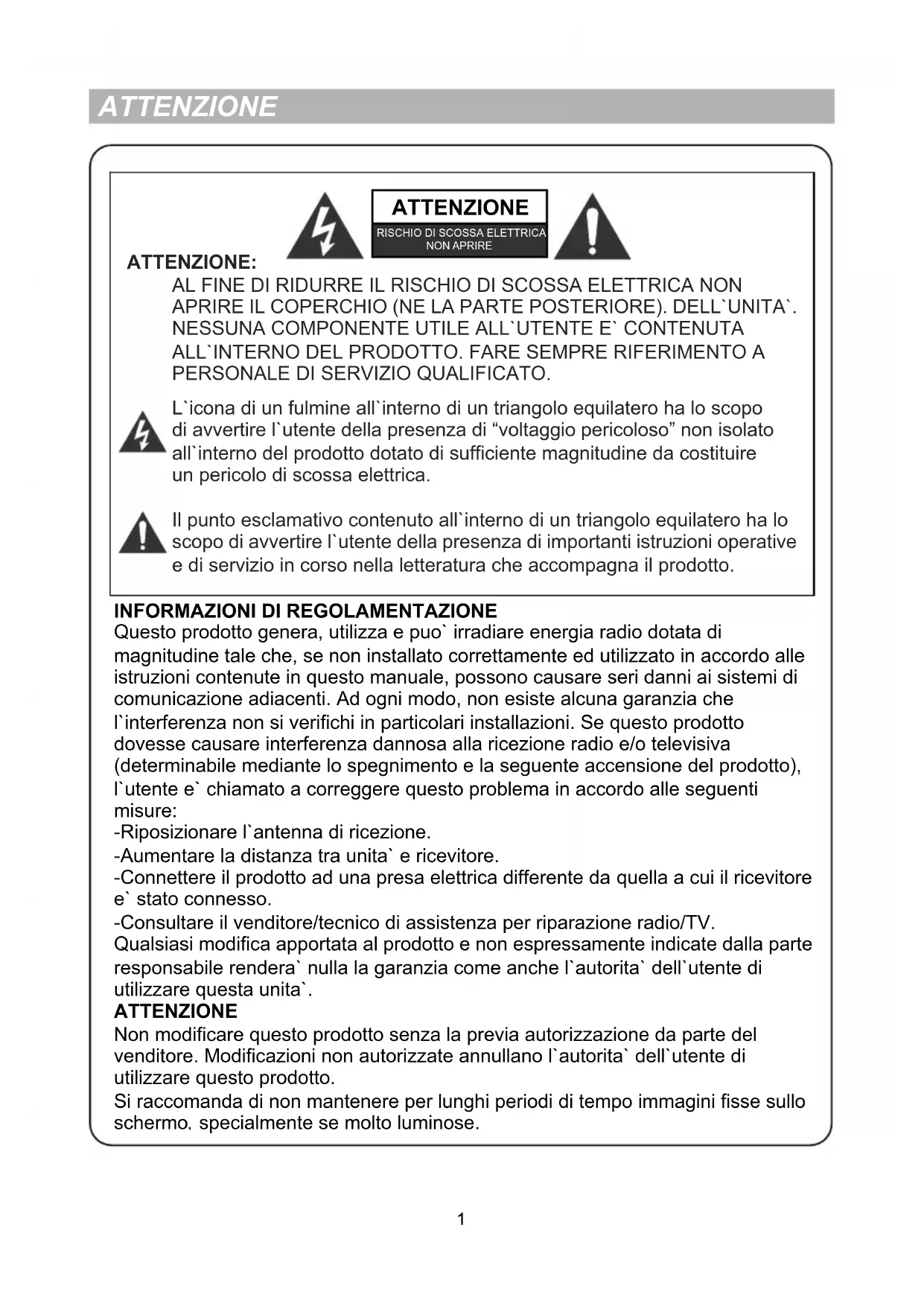 ATTENZIONE

ATTENZIONE
RISCHIO DI SCOSSA ELETTRICA
NON APRIRE

ATTENZIONE:
AL FINE DI RIDURRE IL RISCHIO DI SCOSSA ELETTRICA NON APRIRE IL COPERCHIO (NE LA PARTE POSTERIORE). DELL`UNITA`. NESSUNA COMPONENTE UTILE ALL`UTENTE E` CONTENUTA ALL`INTERNO DEL PRODOTTO. FARE SEMPRE RIFERIMENTO A PERSONALE DI SERVIZIO QUALIFICATO.

L`icona di un fulmine all`interno di un triangolo equilatero ha lo scopo di avvertire l`utente della presenza di “voltaggio pericoloso” non isolato all`interno del prodotto dotato di sufficiente magnitudine da costituire un pericolo di scossa elettrica.

Il punto esclamativo contenuto all`interno di un triangolo equilatero ha lo scopo di avvertire l`utente della presenza di importanti istruzioni operative e di servizio in corso nella letteratura che accompagna il prodotto.

INFORMAZIONI DI REGOLAMENTAZIONE
Questo prodotto genera, utilizza e puo` irradiare energia radio dotata di magnitudine tale che, se non installato correttamente ed utilizzato in accordo alle istruzioni contenute in questo manuale, possono causare seri danni ai sistemi di comunicazione adiacenti. Ad ogni modo, non esiste alcuna garanzia che l`interferenza non si verifichi in particolari installazioni. Se questo prodotto dovesse causare interferenza dannosa alla ricezione radio e/o televisiva (determinabile mediante lo spegnimento e la seguente accensione del prodotto), l`utente e` chiamato a correggere questo problema in accordo alle seguenti misure:
-Riposizionare l`antenna di ricezione.
-Aumentare la distanza tra unita` e ricevitore.
-Connettere il prodotto ad una presa elettrica differente da quella a cui il ricevitore e` stato connesso.
-Consultare il venditore/tecnico di assistenza per riparazione radio/TV.
Qualsiasi modifica apportata al prodotto e non espressamente indicate dalla parte responsabile rendera` nulla la garanzia come anche l`autorita` dell`utente di utilizzare questa unita`.
ATTENZIONE
Non modificare questo prodotto senza la previa autorizzazione da parte del venditore. Modificazioni non autorizzate annullano l`autorita` dell`utente di utilizzare questo prodotto.
Si raccomanda di non mantenere per lunghi periodi di tempo immagini fisse sullo schermo, specialmente se molto luminose.

1